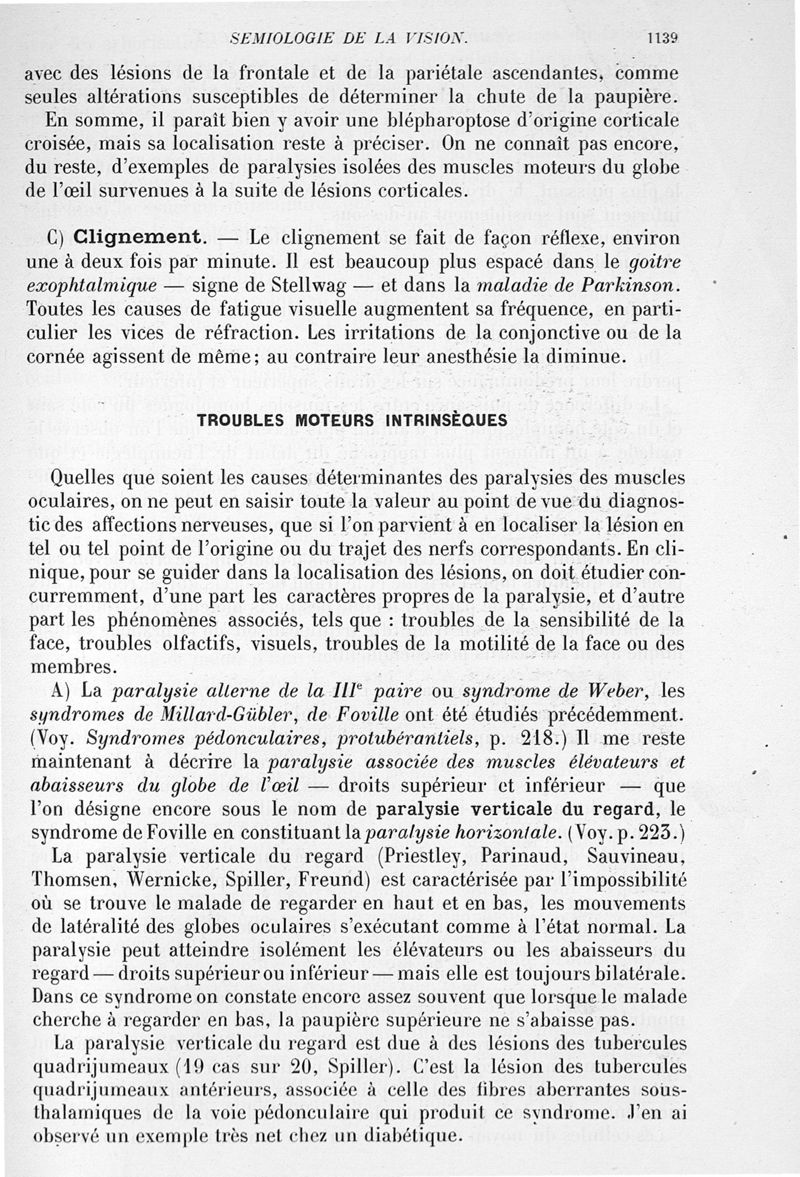 SEMIOLOGIE DE LA VISION. 1139

avec des lésions de la frontale et de la pariétale ascendantes, comme seules altérations susceptibles de déterminer la chute de la paupière. En somme, il paraît bien y avoir une blépharoptose d'origine corticale croisée, mais sa localisation reste à préciser. On ne connaît pas encore, du reste, d'exemples de paralysies isolées des muscles moteurs du globe de l'œil survenues à la suite de lésions corticales.

C) Clignement. — Le clignement se fait de façon réflexe, environ une à deux fois par minute. Il est beaucoup plus espacé dans le goitre exophtalmique — signe de Stellwag — et dans la maladie de Parkinson. Toutes les causes de fatigue visuelle augmentent sa fréquence, en particulier les vices de réfraction. Les irritations de la conjonctive ou de la cornée agissent de même; au contraire leur anesthésie la diminue.

TROUBLES MOTEURS INTRINSÈQUES

Quelles que soient les causes déterminantes des paralysies des muscles oculaires, on ne peut en saisir toute la valeur au point de vue du diagnostic des affections nerveuses, que si l'on parvient à en localiser la lésion en tel ou tel point de l'origine ou du trajet des nerfs correspondants. En clinique, pour se guider dans la localisation des lésions, on doit étudier concurremment, d'une part les caractères propres de la paralysie, et d'autre part les phénomènes associés, tels que : troubles de la sensibilité de la face, troubles olfactifs, visuels, troubles de la motilité de la face ou des membres.

A) La paralysie alterne de la IIIe paire ou syndrome de Weber, les syndromes de Millard-Gübler, de Foville ont été étudiés précédemment. (Voy. Syndromes pédonculaires, protubérantiels, p. 218.) Il me reste maintenant à décrire la paralysie associée des muscles élévateurs et abaisseurs du globe de l'œil — droits supérieur et inférieur — que l'on désigne encore sous le nom de paralysie verticale du regard, le syndrome de Foville en constituant la paralysie horizontale. (Voy. p. 223.)

La paralysie verticale du regard (Priestley, Parinaud, Sauvineau, Thomsen, Wernicke, Spiller, Freund) est caractérisée par l'impossibilité où se trouve le malade de regarder en haut et en bas, les mouvements de latéralité des globes oculaires s'exécutant comme à l'état normal. La paralysie peut atteindre isolément les élévateurs ou les abaisseurs du regard — droits supérieur ou inférieur — mais elle est toujours bilatérale. Dans ce syndrome on constate encore assez souvent que lorsque le malade cherche à regarder en bas, la paupière supérieure ne s'abaisse pas.

La paralysie verticale du regard est due à des lésions des tubercules quadrijumeaux (19 cas sur 20, Spiller). C'est la lésion des tubercules quadrijumeaux antérieurs, associée à celle des fibres aberrantes sous-thalamiques de la voie pédonculaire qui produit ce syndrome. J'en ai observé un exemple très net chez un diabétique.